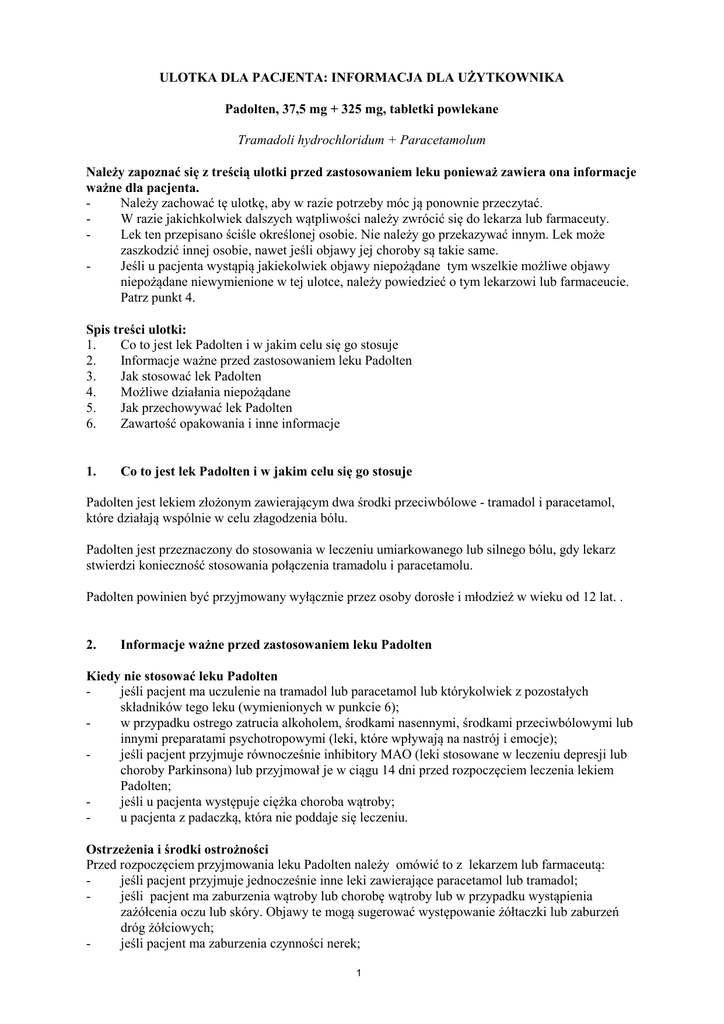 ULOTKA DLA PACJENTA: INFORMACJA DLA UŻYTKOWNIKA

Padolten, 37,5 mg + 325 mg, tabletki powlekane

Tramadoli hydrochloridum + Paracetamolum

Należy zapoznać się z treścią ulotki przed zastosowaniem leku ponieważ zawiera ona informacje ważne dla pacjenta.
- Należy zachować tę ulotkę, aby w razie potrzeby móc ją ponownie przeczytać.
- W razie jakichkolwiek dalszych wątpliwości należy zwrócić się do lekarza lub farmaceuty.
- Lek ten przepisano ściśle określonej osobie. Nie należy go przekazywać innym. Lek może zaszkodzić innej osobie, nawet jeśli objawy jej choroby są takie same.
- Jeśli u pacjenta wystąpią jakiekolwiek objawy niepożądane tym wszelkie możliwe objawy niepożądane niewymienione w tej ulotce, należy powiedzieć o tym lekarzowi lub farmaceucie. Patrz punkt 4.

Spis treści ulotki:
1. Co to jest lek Padolten i w jakim celu się go stosuje
2. Informacje ważne przed zastosowaniem leku Padolten
3. Jak stosować lek Padolten
4. Możliwe działania niepożądane
5. Jak przechowywać lek Padolten
6. Zawartość opakowania i inne informacje

1. Co to jest lek Padolten i w jakim celu się go stosuje

Padolten jest lekiem złożonym zawierającym dwa środki przeciwbólowe - tramadol i paracetamol, które działają wspólnie w celu złagodzenia bólu.

Padolten jest przeznaczony do stosowania w leczeniu umiarkowanego lub silnego bólu, gdy lekarz stwierdzi konieczność stosowania połączenia tramadolu i paracetamolu.

Padolten powinien być przyjmowany wyłącznie przez osoby dorosłe i młodzież w wieku od 12 lat. .

2. Informacje ważne przed zastosowaniem leku Padolten

Kiedy nie stosować leku Padolten
- jeśli pacjent ma uczulenie na tramadol lub paracetamol lub którykolwiek z pozostałych składników tego leku (wymienionych w punkcie 6);
- w przypadku ostrego zatrucia alkoholem, środkami nasennymi, środkami przeciwbólowymi lub innymi preparatami psychotropowymi (leki, które wpływają na nastrój i emocje);
- jeśli pacjent przyjmuje równocześnie inhibitory MAO (leki stosowane w leczeniu depresji lub choroby Parkinsona) lub przyjmował je w ciągu 14 dni przed rozpoczęciem leczenia lekiem Padolten;
- jeśli u pacjenta występuje ciężka choroba wątroby;
- u pacjenta z padaczką, która nie poddaje się leczeniu.

Ostrzeżenia i środki ostrożności
Przed rozpoczęciem przyjmowania leku Padolten należy omówić to z lekarzem lub farmaceutą:
- jeśli pacjent przyjmuje jednocześnie inne leki zawierające paracetamol lub tramadol;
- jeśli pacjent ma zaburzenia wątroby lub chorobę wątroby lub w przypadku wystąpienia zażółcenia oczu lub skóry. Objawy te mogą sugerować występowanie żółtaczki lub zaburzeń dróg żółciowych;
- jeśli pacjent ma zaburzenia czynności nerek;

1